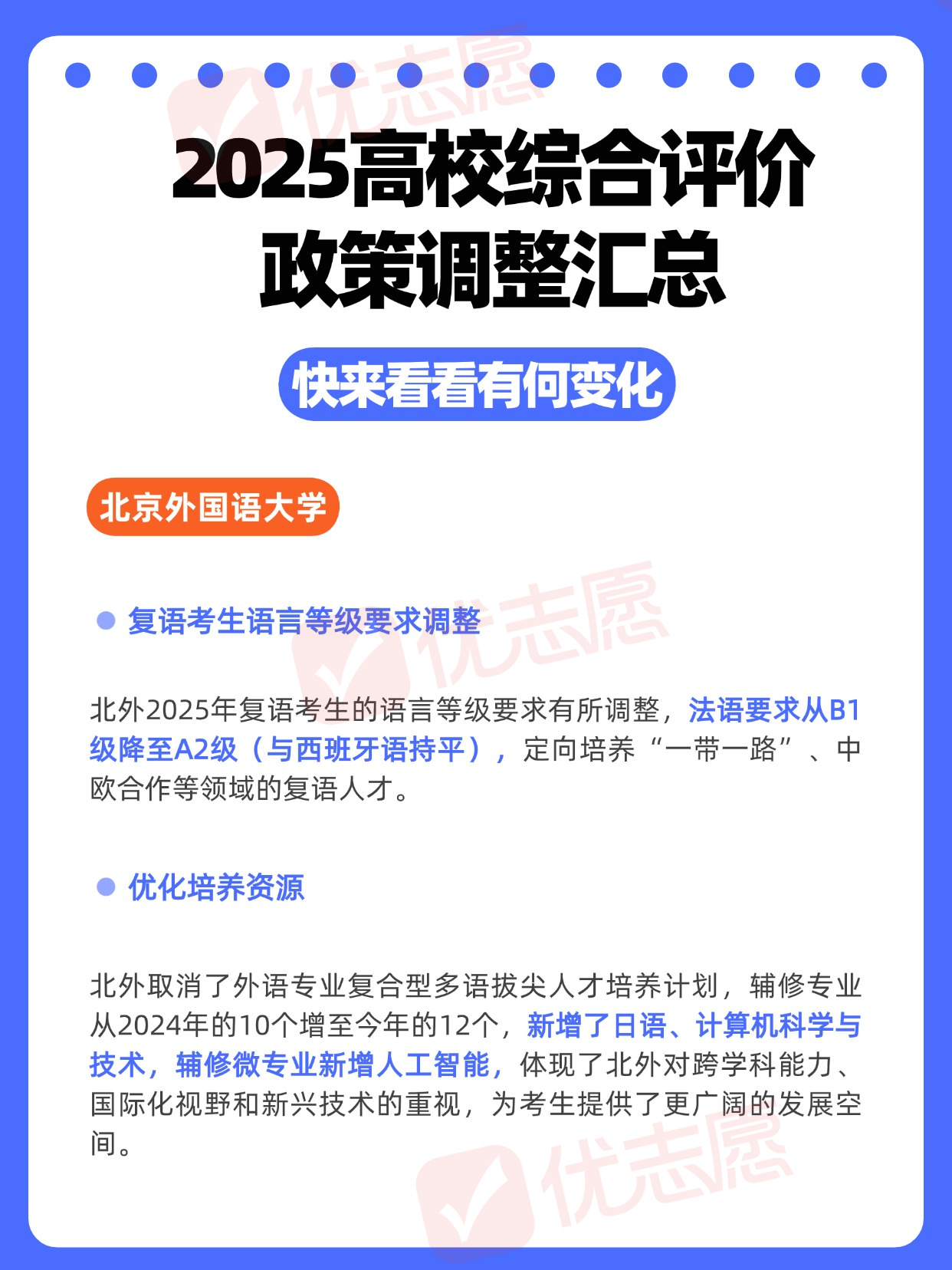 2025高校综合评价
政策调整汇总

快来看看有何变化

北京外国语大学

• 复语考生语言等级要求调整

北外2025年复语考生的语言等级要求有所调整，法语要求从B1级降至A2级（与西班牙语持平），定向培养“一带一路”、中欧合作等领域的复语人才。

• 优化培养资源

北外取消了外语专业复合型多语拔尖人才培养计划，辅修专业从2024年的10个增至今年的12个，新增了日语、计算机科学与技术，辅修微专业新增人工智能，体现了北外对跨学科能力、国际化视野和新兴技术的重视，为考生提供了更广阔的发展空间。

优志愿